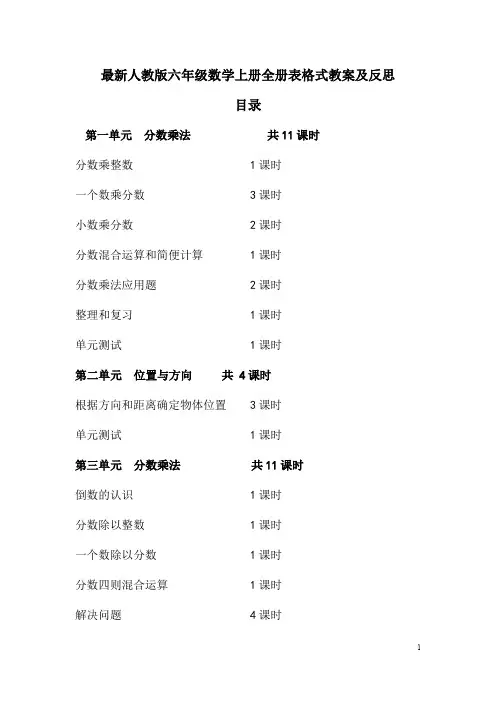 最新人教版六年级数学上册全册表格式教案及反思

目录

第一单元　分数乘法　　　　　　共 11 课时

分数乘整数　　　　　　1 课时

一个数乘分数　　　　　　3 课时

小数乘分数　　　　　　2 课时

分数混合运算和简便计算　　　　　　1 课时

分数乘法应用题　　　　　　2 课时

整理和复习　　　　　　1 课时

单元测试　　　　　　1 课时

第二单元　位置与方向　　　共 4 课时

根据方向和距离确定物体位置　　　　　　3 课时

单元测试　　　　　　1 课时

第三单元　分数乘法　　　　　　共 11 课时

倒数的认识　　　　　　1 课时

分数除以整数　　　　　　1 课时

一个数除以分数　　　　　　1 课时

分数四则混合运算　　　　　　1 课时

解决问题　　　　　　4 课时

1